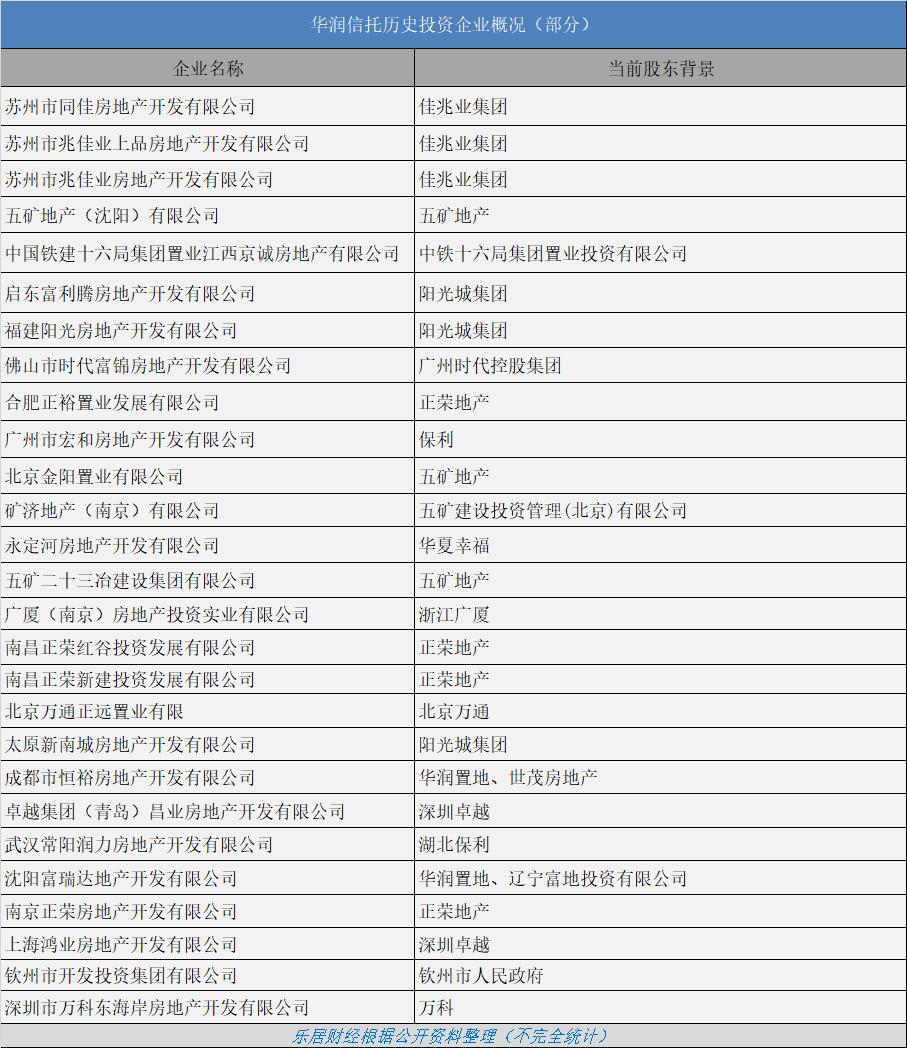 华润信托历史投资企业概况（部分）

| 企业名称 | 当前股东背景 |
|---|---|
| 苏州市同佳房地产开发有限公司 | 佳兆业集团 |
| 苏州市兆佳业上品房地产开发有限公司 | 佳兆业集团 |
| 苏州市兆佳业房地产开发有限公司 | 佳兆业集团 |
| 五矿地产（沈阳）有限公司 | 五矿地产 |
| 中国铁建十六局集团置业江西京诚房地产有限公司 | 中铁十六局集团置业投资有限公司 |
| 启东富利腾房地产开发有限公司 | 阳光城集团 |
| 福建阳光房地产开发有限公司 | 阳光城集团 |
| 佛山市时代富锦房地产开发有限公司 | 广州时代控股集团 |
| 合肥正裕置业发展有限公司 | 正荣地产 |
| 广州市宏和房地产开发有限公司 | 保利 |
| 北京金阳置业有限公司 | 五矿地产 |
| 矿济地产（南京）有限公司 | 五矿建设投资管理(北京)有限公司 |
| 永定河房地产开发有限公司 | 华夏幸福 |
| 五矿二十三冶建设集团有限公司 | 五矿地产 |
| 广厦（南京）房地产投资实业有限公司 | 浙江广厦 |
| 南昌正荣红谷投资发展有限公司 | 正荣地产 |
| 南昌正荣新建投资发展有限公司 | 正荣地产 |
| 北京万通正远置业有限 | 北京万通 |
| 太原新南城房地产开发有限公司 | 阳光城集团 |
| 成都市恒裕房地产开发有限公司 | 华润置地、世茂房地产 |
| 卓越集团（青岛）昌业房地产开发有限公司 | 深圳卓越 |
| 武汉常阳润力房地产开发有限公司 | 湖北保利 |
| 沈阳富瑞达地产开发有限公司 | 华润置地、辽宁富地投资有限公司 |
| 南京正荣房地产开发有限公司 | 正荣地产 |
| 上海鸿业房地产开发有限公司 | 深圳卓越 |
| 钦州市开发投资集团有限公司 | 钦州市人民政府 |
| 深圳市万科东海岸房地产开发有限公司 | 万科 |

乐居财经根据公开资料整理（不完全统计）